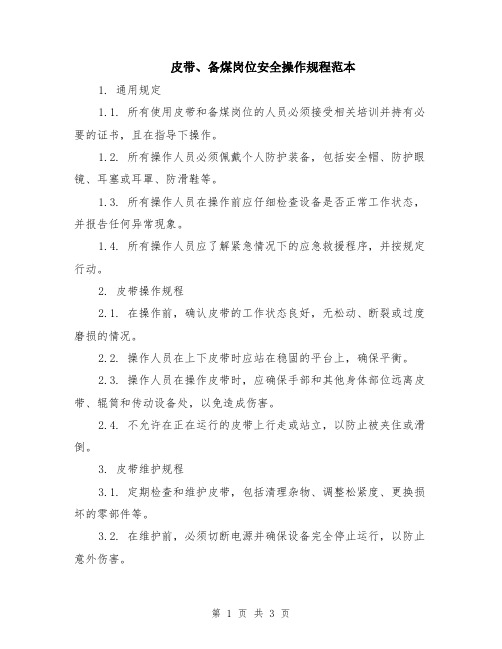 皮带、备煤岗位安全操作规程范本

1. 通用规定

1.1. 所有使用皮带和备煤岗位的人员必须接受相关培训并持有必要的证书，且在指导下操作。

1.2. 所有操作人员必须佩戴个人防护装备，包括安全帽、防护眼镜、耳塞或耳罩、防滑鞋等。

1.3. 所有操作人员在操作前应仔细检查设备是否正常工作状态，并报告任何异常现象。

1.4. 所有操作人员应了解紧急情况下的应急救援程序，并按规定行动。

2. 皮带操作规程

2.1. 在操作前，确认皮带的工作状态良好，无松动、断裂或过度磨损的情况。

2.2. 操作人员在上下皮带时应站在稳固的平台上，确保平衡。

2.3. 操作人员在操作皮带时，应确保手部和其他身体部位远离皮带、辊筒和传动设备处，以免造成伤害。

2.4. 不允许在正在运行的皮带上行走或站立，以防止被夹住或滑倒。

3. 皮带维护规程

3.1. 定期检查和维护皮带，包括清理杂物、调整松紧度、更换损坏的零部件等。

3.2. 在维护前，必须切断电源并确保设备完全停止运行，以防止意外伤害。

第 1 页 共 3 页